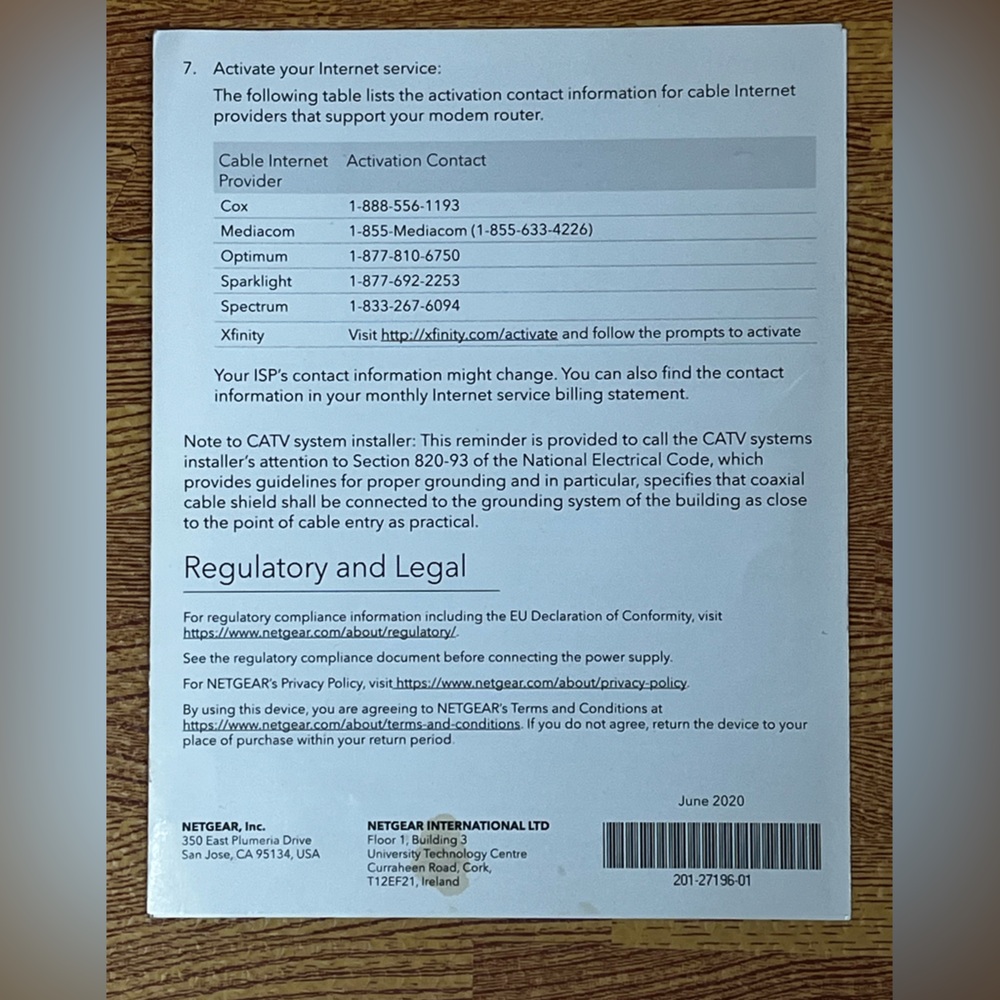 7. Activate your Internet service:

The following table lists the activation contact information for cable Internet providers that support your modem router.

| Cable Internet Provider | Activation Contact |
|---|---|
| Cox | 1-888-556-1193 |
| Mediacom | 1-855-Mediacom (1-855-633-4226) |
| Optimum | 1-877-810-6750 |
| Sparklight | 1-877-692-2253 |
| Spectrum | 1-833-267-6094 |
| Xfinity | Visit http://xfinity.com/activate and follow the prompts to activate |

Your ISP's contact information might change. You can also find the contact information in your monthly Internet service billing statement.

Note to CATV system installer: This reminder is provided to call the CATV systems installer's attention to Section 820-93 of the National Electrical Code, which provides guidelines for proper grounding and in particular, specifies that coaxial cable shield shall be connected to the grounding system of the building as close to the point of cable entry as practical.

Regulatory and Legal

For regulatory compliance information including the EU Declaration of Conformity, visit https://www.netgear.com/about/regulatory/.

See the regulatory compliance document before connecting the power supply.

For NETGEAR's Privacy Policy, visit https://www.netgear.com/about/privacy-policy.

By using this device, you are agreeing to NETGEAR's Terms and Conditions at https://www.netgear.com/about/terms-and-conditions. If you do not agree, return the device to your place of purchase within your return period.

June 2020

NETGEAR, Inc.
350 East Plumeria Drive
San Jose, CA 95134, USA

NETGEAR INTERNATIONAL LTD
Floor 1, Building 3
University Technology Centre
Curraheen Road, Cork,
T12EF21, Ireland

201-27196-01